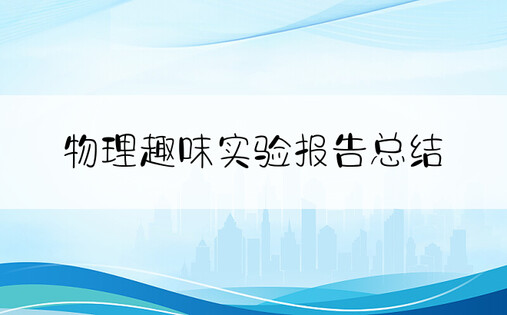 物理趣味实验报告总结